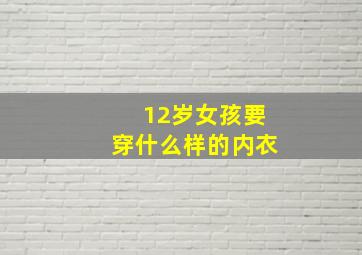 12岁女孩要
穿什么样的内衣